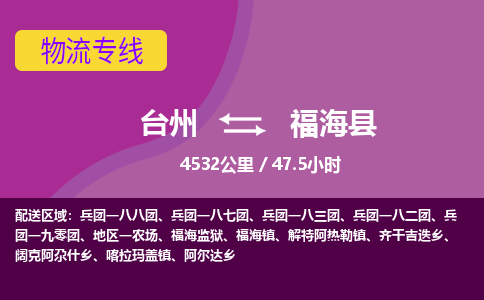 物流专线

台州 福海县

4532公里 / 47.5小时

配送区域：兵团一八八团、兵团一八七团、兵团一八三团、兵团一八二团、兵团一九零团、地区一农场、福海监狱、福海镇、解特阿热勒镇、齐干吉迭乡、阔克阿尕什乡、喀拉玛盖镇、阿尔达乡